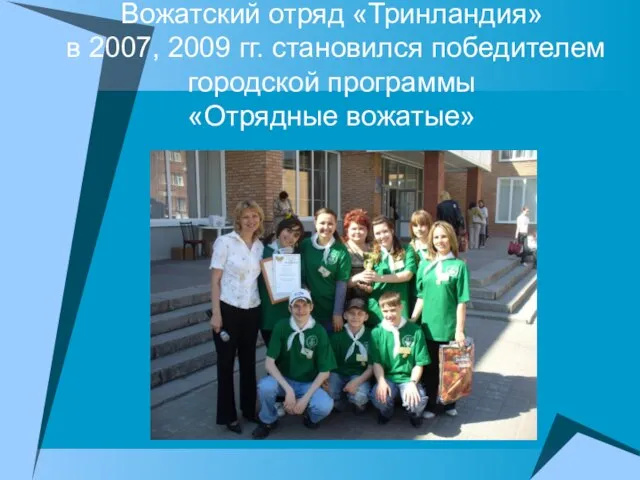 Вожатский отряд «Тринландия» в 2007, 2009 гг. становился победителем городской программы «Отрядные вожатые»